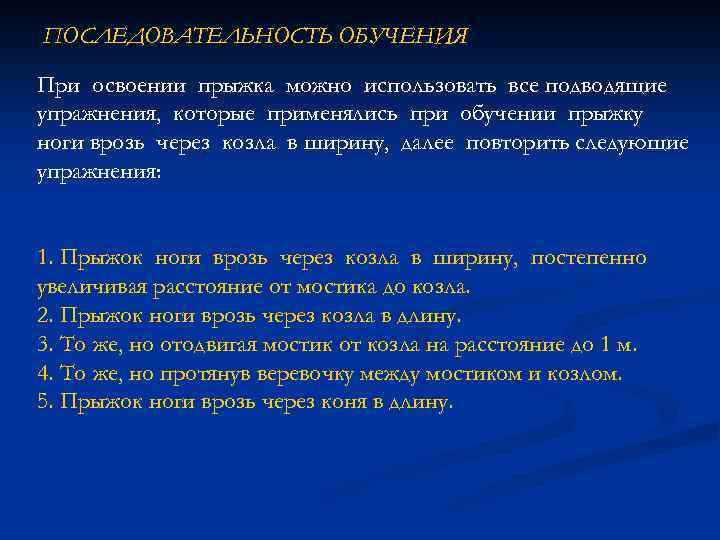 ПОСЛЕДОВАТЕЛЬНОСТЬ ОБУЧЕНИЯ

При освоении прыжка можно использовать все подводящие упражнения, которые применялись при обучении прыжку ноги врозь через козла в ширину, далее повторить следующие упражнения:

1. Прыжок ноги врозь через козла в ширину, постепенно увеличивая расстояние от мостика до козла.
2. Прыжок ноги врозь через козла в длину.
3. То же, но отодвигая мостик от козла на расстояние до 1 м.
4. То же, но протянув веревочку между мостиком и козлом.
5. Прыжок ноги врозь через коня в длину.